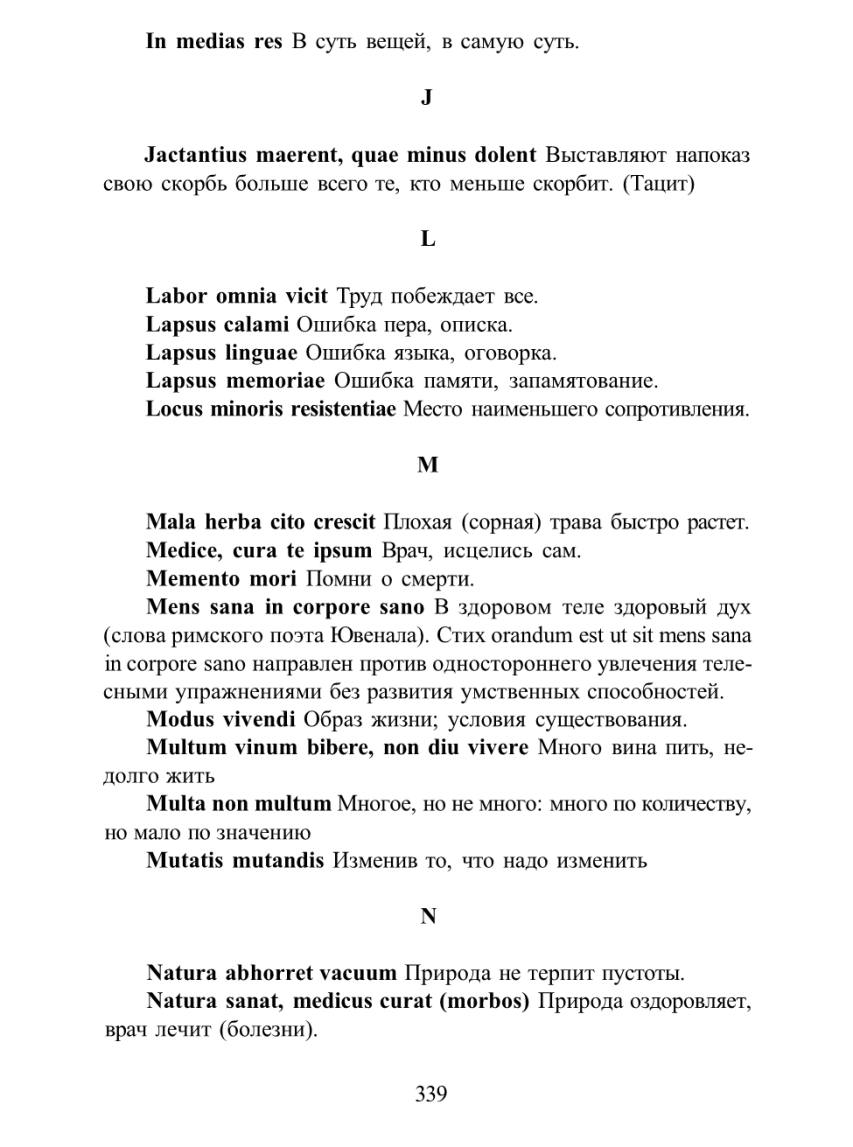 In medias res В суть вещей, в самую суть.

J

Jactantius maerent, quae minus dolent Выставляют напоказ свою скорбь больше всего те, кто меньше скорбит. (Тацит)

L

Labor omnia vicit Труд побеждает все.
Lapsus calami Ошибка пера, описка.
Lapsus linguae Ошибка языка, оговорка.
Lapsus memoriae Ошибка памяти, запамятование.
Locus minoris resistentiae Место наименьшего сопротивления.

M

Mala herba cito crescit Плохая (сорная) трава быстро растет.
Medice, cura te ipsum Врач, исцелись сам.
Memento mori Помни о смерти.
Mens sana in corpore sano В здоровом теле здоровый дух (слова римского поэта Ювенала). Стих orandum est ut sit mens sana in corpore sano направлен против одностороннего увлечения телесными упражнениями без развития умственных способностей.
Modus vivendi Образ жизни; условия существования.
Multum vinum bibere, non diu vivere Много вина пить, недолго жить
Multa non multum Многое, но не много: много по количеству, но мало по значению
Mutatis mutandis Изменив то, что надо изменить

N

Natura abhorret vacuum Природа не терпит пустоты.
Natura sanat, medicus curat (morbos) Природа оздоровляет, врач лечит (болезни).

339